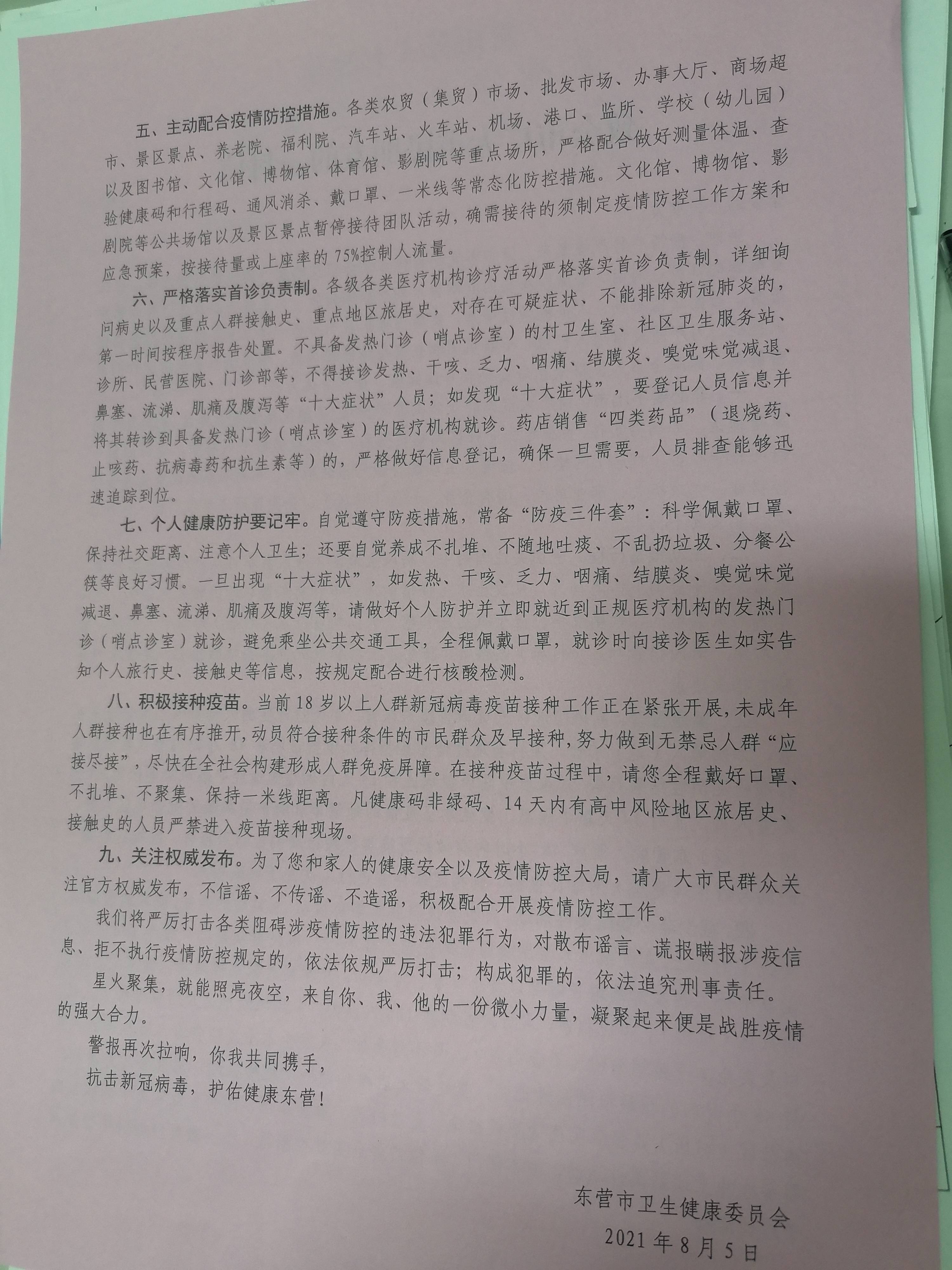 五、主动配合疫情防控措施。各类农贸（集贸）市场、批发市场、办事大厅、商场超市、景区景点、养老院、福利院、汽车站、火车站、机场、港口、监所、学校（幼儿园）以及图书馆、文化馆、博物馆、体育馆、影剧院等重点场所，严格配合做好测量体温、查验健康码和行程码、通风消杀、戴口罩、一米线等常态化防控措施。文化馆、博物馆、影剧院等公共场馆以及景区景点暂停接待团队活动，确需接待的须制定疫情防控工作方案和应急预案，按接待量或上座率的75%控制人流量。

六、严格落实首诊负责制。各级各类医疗机构诊疗活动严格落实首诊负责制，详细询问病史以及重点人群接触史、重点地区旅居史，对存在可疑症状、不能排除新冠肺炎的，第一时间按程序报告处置。不具备发热门诊（哨点诊室）的村卫生室、社区卫生服务站、诊所、民营医院、门诊部等，不得接诊发热、干咳、乏力、咽痛、结膜炎、嗅觉味觉减退、鼻塞、流涕、肌痛及腹泻等“十大症状”人员；如发现“十大症状”，要登记人员信息并将其转诊到具备发热门诊（哨点诊室）的医疗机构就诊。药店销售“四类药品”（退烧药、止咳药、抗病毒药和抗生素等）的，严格做好信息登记，确保一旦需要，人员排查能够迅速追踪到位。

七、个人健康防护要记牢。自觉遵守防疫措施，常备“防疫三件套”：科学佩戴口罩、保持社交距离、注意个人卫生；还要自觉养成不扎堆、不随地吐痰、不乱扔垃圾、分餐公筷等良好习惯。一旦出现“十大症状”，如发热、干咳、乏力、咽痛、结膜炎、嗅觉味觉减退、鼻塞、流涕、肌痛及腹泻等，请做好个人防护并立即就近到正规医疗机构的发热门诊（哨点诊室）就诊，避免乘坐公共交通工具，全程佩戴口罩，就诊时向接诊医生如实告知个人旅行史、接触史等信息，按规定配合进行核酸检测。

八、积极接种疫苗。当前18岁以上人群新冠病毒疫苗接种工作正在紧张开展，未成年人群接种也在有序推开，动员符合接种条件的市民群众及早接种，努力做到无禁忌人群“应接尽接”，尽快在全社会构建形成人群免疫屏障。在接种疫苗过程中，请您全程戴好口罩、不扎堆、不聚集、保持一米线距离。凡健康码非绿码、14天内有高中风险地区旅居史、接触史的人员严禁进入疫苗接种现场。

九、关注权威发布。为了您和家人的健康安全以及疫情防控大局，请广大市民群众关注官方权威发布，不信谣、不传谣、不造谣，积极配合开展疫情防控工作。

我们将严厉打击各类阻碍涉疫情防控的违法犯罪行为，对散布谣言、谎报瞒报涉疫信息、拒不执行疫情防控规定的，依法依规严厉打击；构成犯罪的，依法追究刑事责任。

星火聚集，就能照亮夜空，来自你、我、他的一份微小力量，凝聚起来便是战胜疫情的强大合力。

警报再次拉响，你我共同携手，
抗击新冠病毒，护佑健康东营！

东营市卫生健康委员会
2021年8月5日